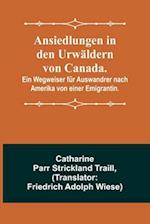 Ansiedlungen in den Urwäldern von Canada.
Ein Wegweiser für Auswandrer nach Amerika von einer Emigrantin.

Catharine Parr Strickland Traill, (Translator: Friedrich Adolph Wiese)